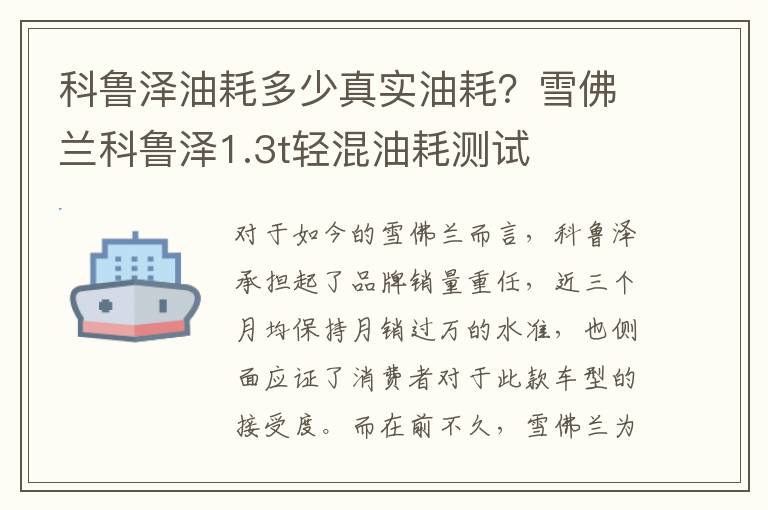 科鲁泽油耗多少真实油耗？雪佛兰科鲁泽1.3t轻混油耗测试

对于如今的雪佛兰而言，科鲁泽承担起了品牌销量重任，近三个月均保持月销过万的水准，也侧面应证了消费者对于此款车型的接受度。而在前不久，雪佛兰为